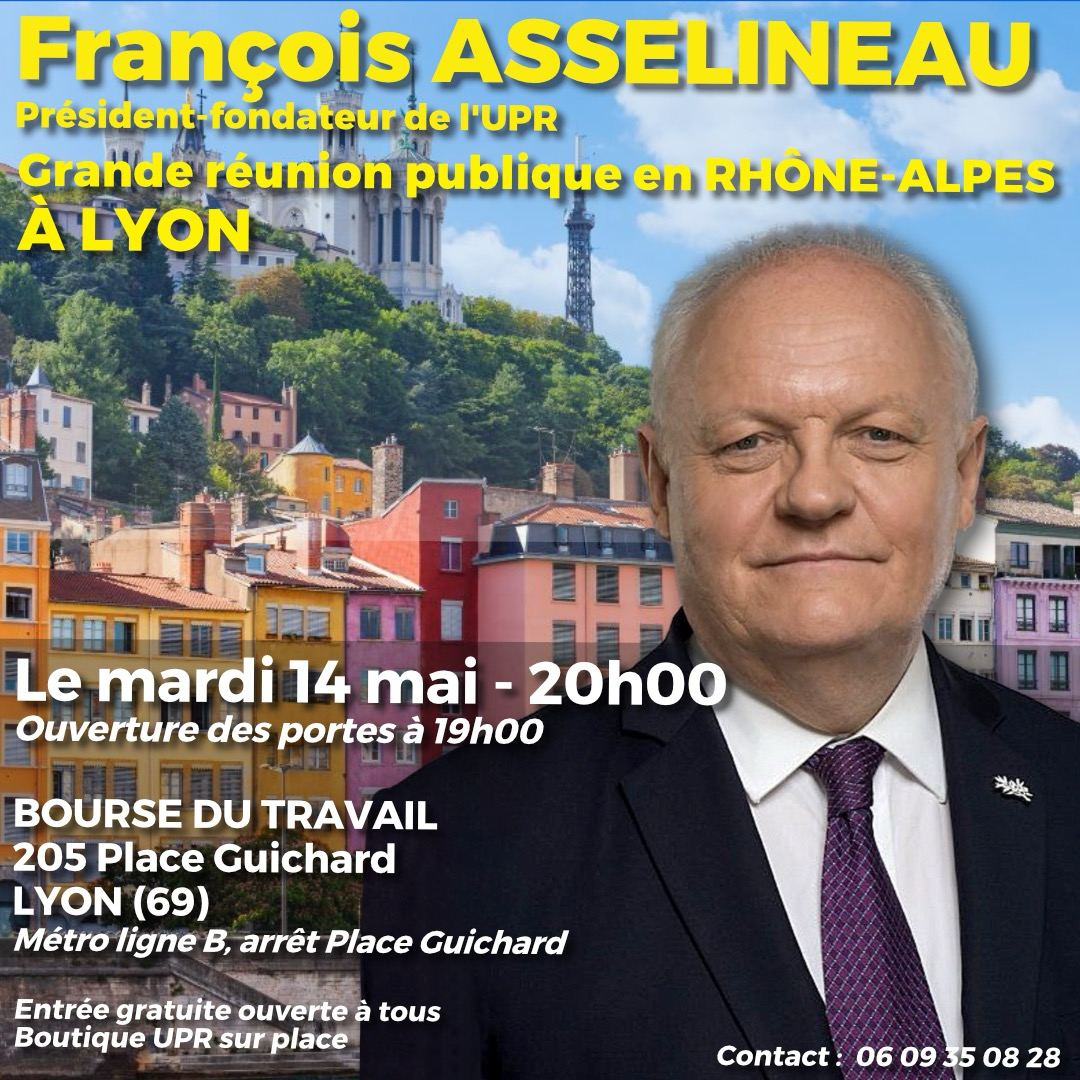 François ASSELINEAU
Président-fondateur de l'UPR
Grande réunion publique en RHÔNE-ALPES
À LYON

Le mardi 14 mai - 20h00
Ouverture des portes à 19h00

BOURSE DU TRAVAIL
205 Place Guichard
LYON (69)
Métro ligne B, arrêt Place Guichard

Entrée gratuite ouverte à tous
Boutique UPR sur place

Contact : 06 09 35 08 28